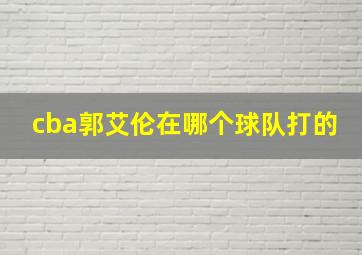 cba郭艾伦在哪个球队打的